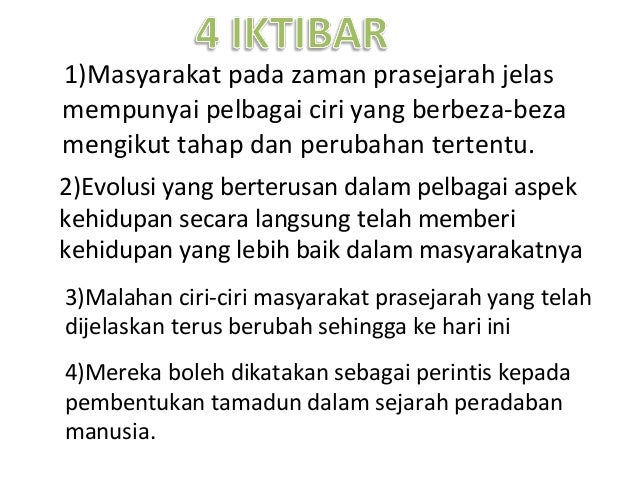 4 IKTIBAR

1)Masyarakat pada zaman prasejarah jelas mempunyai pelbagai ciri yang berbeza-beza mengikut tahap dan perubahan tertentu.

2)Evolusi yang berterusan dalam pelbagai aspek kehidupan secara langsung telah memberi kehidupan yang lebih baik dalam masyarakatnya

3)Malahan ciri-ciri masyarakat prasejarah yang telah dijelaskan terus berubah sehingga ke hari ini

4)Mereka boleh dikatakan sebagai perintis kepada pembentukan tamadun dalam sejarah peradaban manusia.